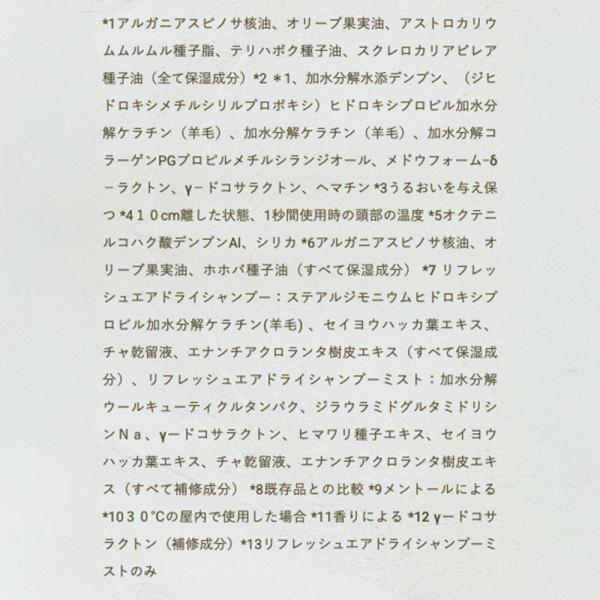 *1アルガニアスピノサ核油、オリーブ果実油、アストロカリウムムルムル種子脂、テリハボク種子油、スクレロカリアビレア種子油（全て保湿成分）*2 ＊1、加水分解水添デンプン、（ジヒドロキシメチルシリルプロポキシ）ヒドロキシプロピル加水分解ケラチン（羊毛）、加水分解ケラチン（羊毛）、加水分解コラーゲンPGプロピルメチルシランジオール、メドウフォーム-δ-ラクトン、γ-ドコサラクトン、ヘマチン *3うるおいを与え保つ *4１０cm離した状態、1秒間使用時の頭部の温度 *5オクテニルコハク酸デンプンAl、シリカ *6アルガニアスピノサ核油、オリーブ果実油、ホホバ種子油（すべて保湿成分） *7 リフレッシュエアドライシャンプー：ステアルジモニウムヒドロキシプロピル加水分解ケラチン(羊毛)、セイヨウハッカ葉エキス、チャ乾留液、エナンチアクロランタ樹皮エキス（すべて保湿成分）、リフレッシュエアドライシャンプーミスト：加水分解ウールキューティクルタンパク、ジラウラミドグルタミドリシンＮａ、γ-ドコサラクトン、ヒマワリ種子エキス、セイヨウハッカ葉エキス、チャ乾留液、エナンチアクロランタ樹皮エキス（すべて補修成分） *8既存品との比較 *9メントールによる *10３０°Cの屋内で使用した場合 *11香りによる *12 γ-ドコサラクトン（補修成分）*13リフレッシュエアドライシャンプーミストのみ